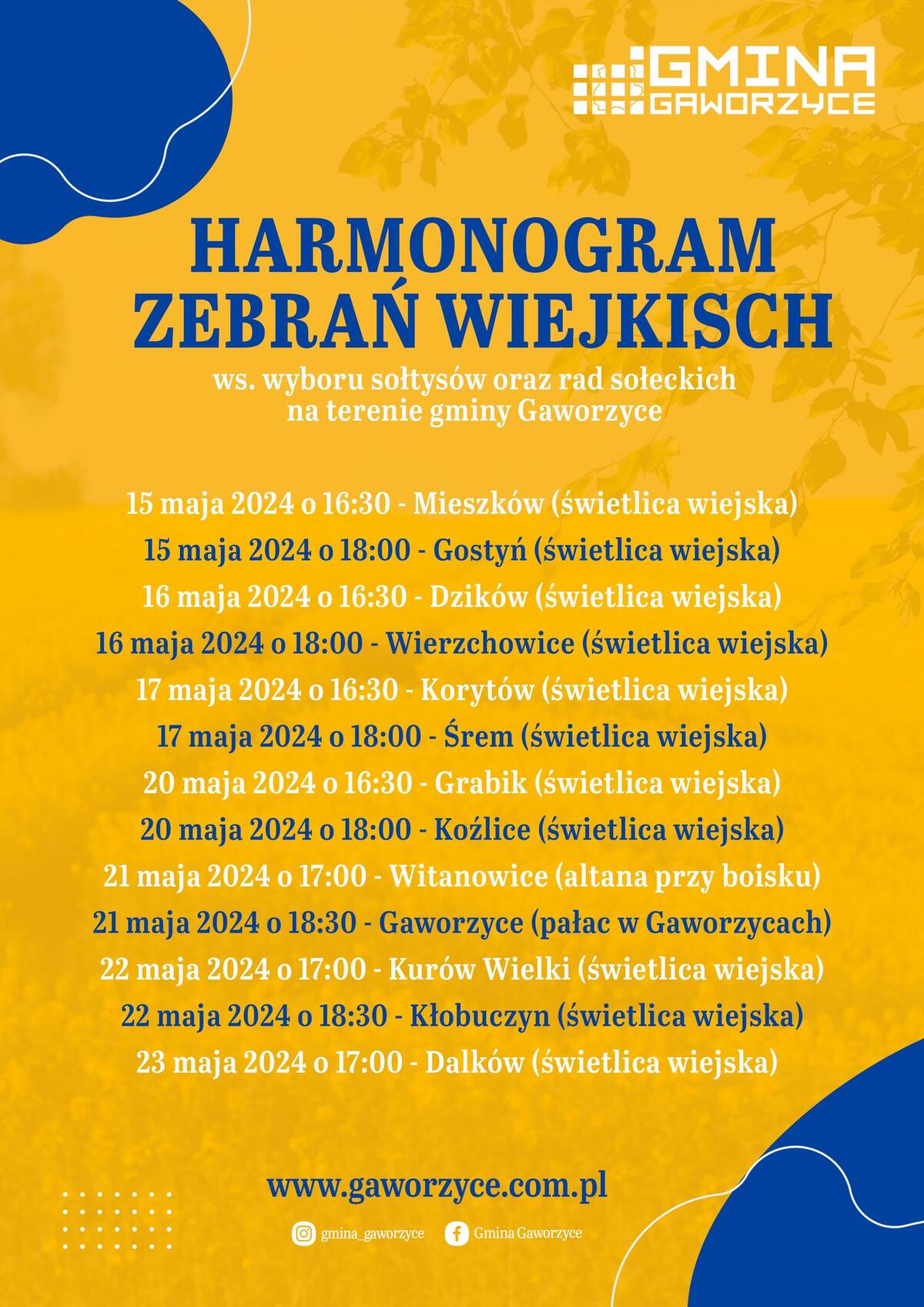 GMINA GAWORZYCE

HARMONOGRAM ZEBRAŃ WIEJKISCH

ws. wyboru sołtysów oraz rad sołeckich na terenie gminy Gaworzyce

15 maja 2024 o 16:30 - Mieszków (świetlica wiejska)
15 maja 2024 o 18:00 - Gostyń (świetlica wiejska)
16 maja 2024 o 16:30 - Dzików (świetlica wiejska)
16 maja 2024 o 18:00 - Wierzchowice (świetlica wiejska)
17 maja 2024 o 16:30 - Korytów (świetlica wiejska)
17 maja 2024 o 18:00 - Śrem (świetlica wiejska)
20 maja 2024 o 16:30 - Grabik (świetlica wiejska)
20 maja 2024 o 18:00 - Koźlice (świetlica wiejska)
21 maja 2024 o 17:00 - Witanowice (altana przy boisku)
21 maja 2024 o 18:30 - Gaworzyce (pałac w Gaworzycach)
22 maja 2024 o 17:00 - Kurów Wielki (świetlica wiejska)
22 maja 2024 o 18:30 - Kłobuczyn (świetlica wiejska)
23 maja 2024 o 17:00 - Dalków (świetlica wiejska)

www.gaworzyce.com.pl

gmina_gaworzyce
Gmina Gaworzyce